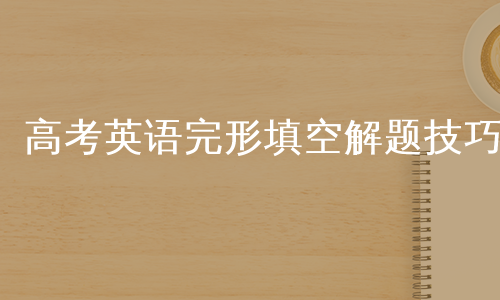 高考英语完形填空解题技巧